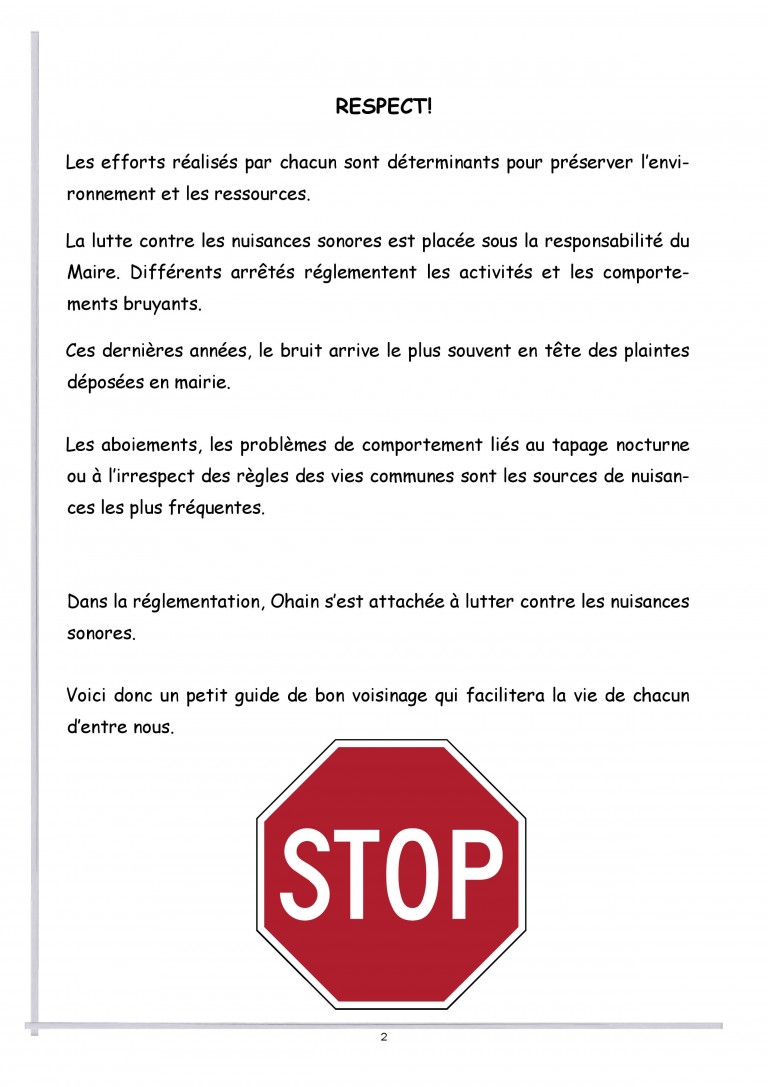 RESPECT!

Les efforts réalisés par chacun sont déterminants pour préserver l'environnement et les ressources.

La lutte contre les nuisances sonores est placée sous la responsabilité du Maire. Différents arrêtés réglementent les activités et les comportements bruyants.

Ces dernières années, le bruit arrive le plus souvent en tête des plaintes déposées en mairie.

Les aboiements, les problèmes de comportement liés au tapage nocturne ou à l'irrespect des règles des vies communes sont les sources de nuisances les plus fréquentes.

Dans la réglementation, Ohain s'est attachée à lutter contre les nuisances sonores.

Voici donc un petit guide de bon voisinage qui facilitera la vie de chacun d'entre nous.

STOP

2